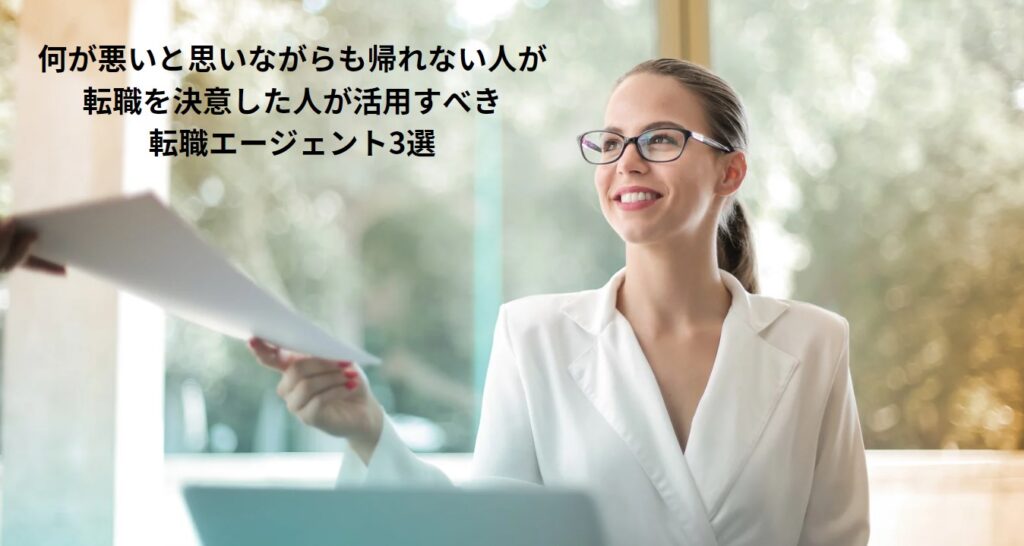 何が悪いと思いながらも帰れない人が
転職を決意した人が活用すべき
転職エージェント3選